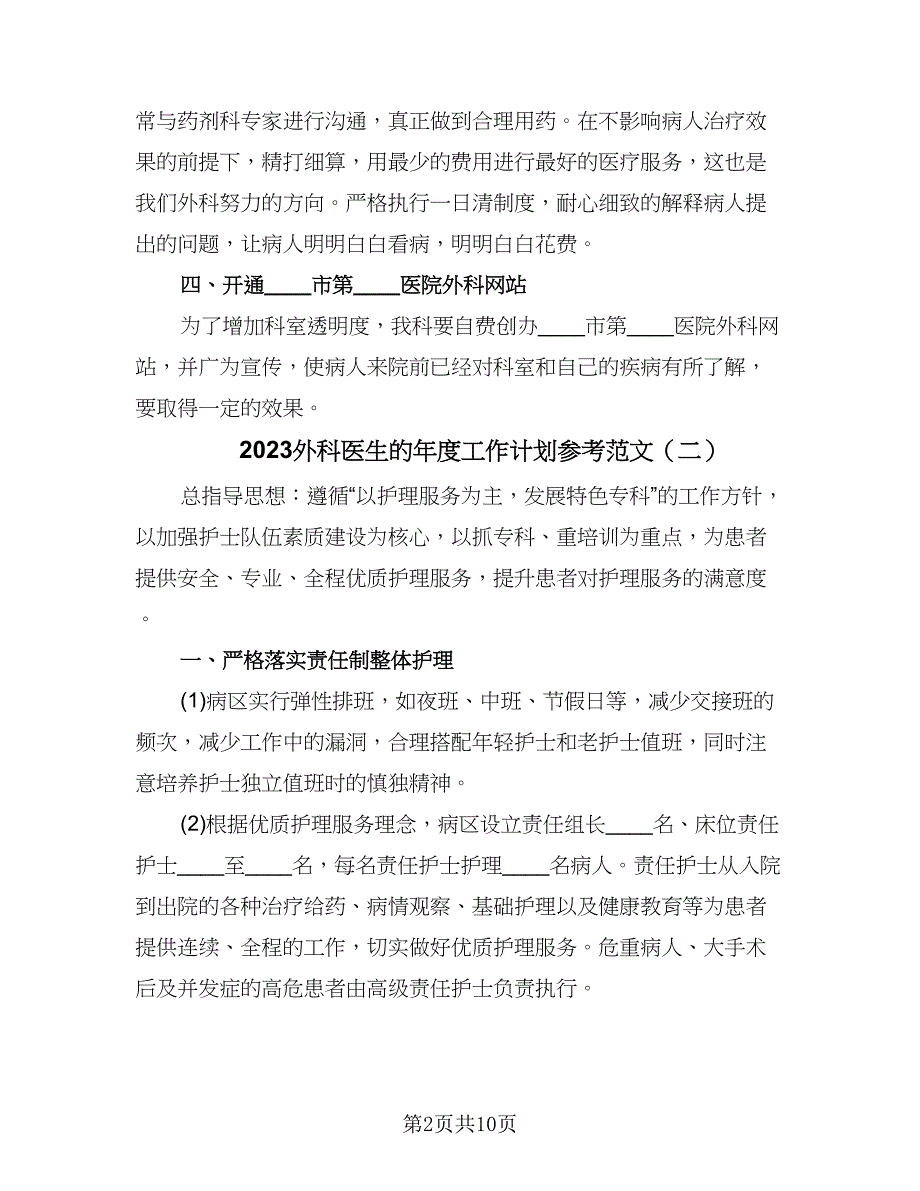 常与药剂科专家进行沟通，真正做到合理用药。在不影响病人治疗效果的前提下，精打细算，用最少的费用进行最好的医疗服务，这也是我们外科努力的方向。严格执行一日清制度，耐心细致的解释病人提出的问题，让病人明明白白看病，明明白白花费。

四、开通____市第____医院外科网站

为了增加科室透明度，我科要自费创办____市第____医院外科网站，并广为宣传，使病人来院前已经对科室和自己的疾病有所了解，要取得一定的效果。

2023外科医生的年度工作计划参考范文（二）

总指导思想：遵循“以护理服务为主，发展特色专科”的工作方针，以加强护士队伍素质建设为核心，以抓专科、重培训为重点，为患者提供安全、专业、全程优质护理服务，提升患者对护理服务的满意度。

一、严格落实责任制整体护理

(1)病区实行弹性排班，如夜班、中班、节假日等，减少交接班的频次，减少工作中的漏洞，合理搭配年轻护士和老护士值班，同时注意培养护士独立值班时的慎独精神。

(2)根据优质护理服务理念，病区设立责任组长____名、床位责任护士____至____名，每名责任护士护理____名病人。责任护士从入院到出院的各种治疗给药、病情观察、基础护理以及健康教育等为患者提供连续、全程的工作，切实做好优质护理服务。危重病人、大手术后及并发症的高危患者由高级责任护士负责执行。

第2页共10页